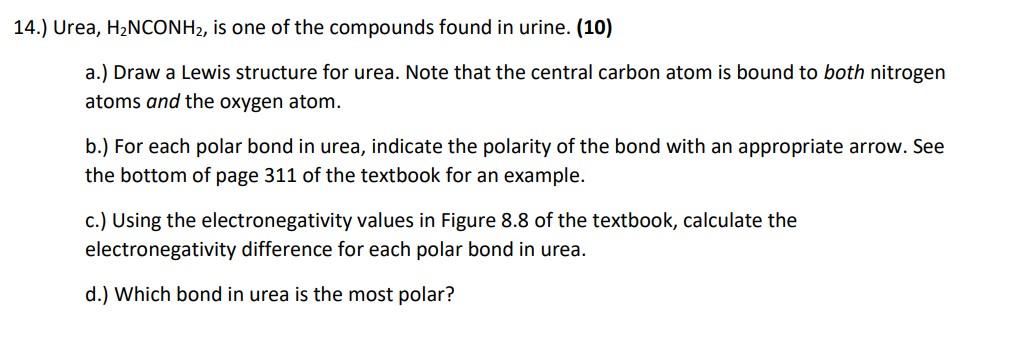 14.) Urea, $H_2NCONH_2$, is one of the compounds found in urine. (10)

a.) Draw a Lewis structure for urea. Note that the central carbon atom is bound to both nitrogen atoms and the oxygen atom.

b.) For each polar bond in urea, indicate the polarity of the bond with an appropriate arrow. See the bottom of page 311 of the textbook for an example.

c.) Using the electronegativity values in Figure 8.8 of the textbook, calculate the electronegativity difference for each polar bond in urea.

d.) Which bond in urea is the most polar?